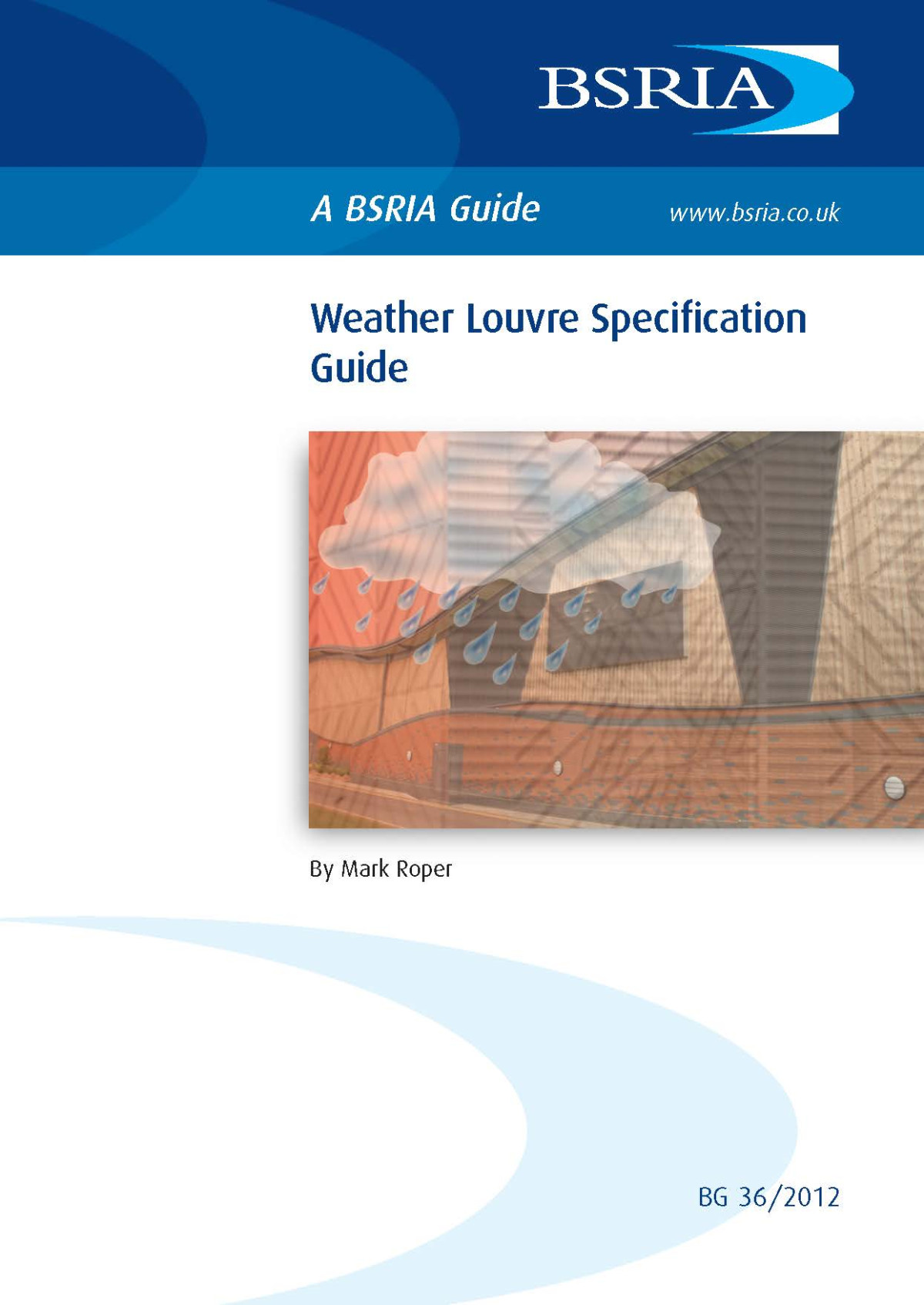 BSRIA

A BSRIA Guide

www.bsria.co.uk

Weather Louvre Specification Guide

By Mark Roper

BG 36/2012